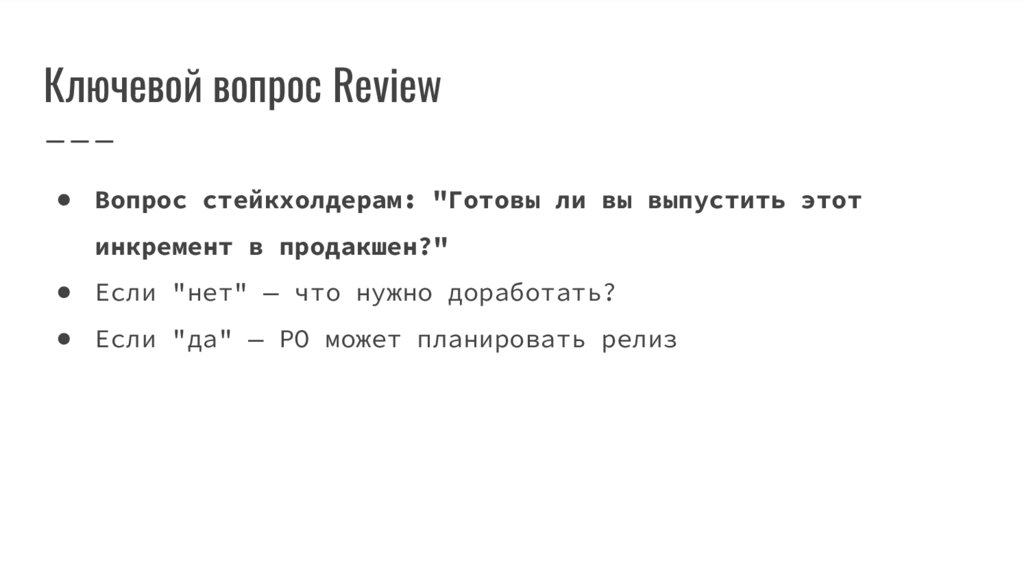 Ключевой вопрос Review

• Вопрос стейкхолдерам: "Готовы ли вы выпустить этот инкремент в продакшен?"
• Если "нет" — что нужно доработать?
• Если "да" — PO может планировать релиз